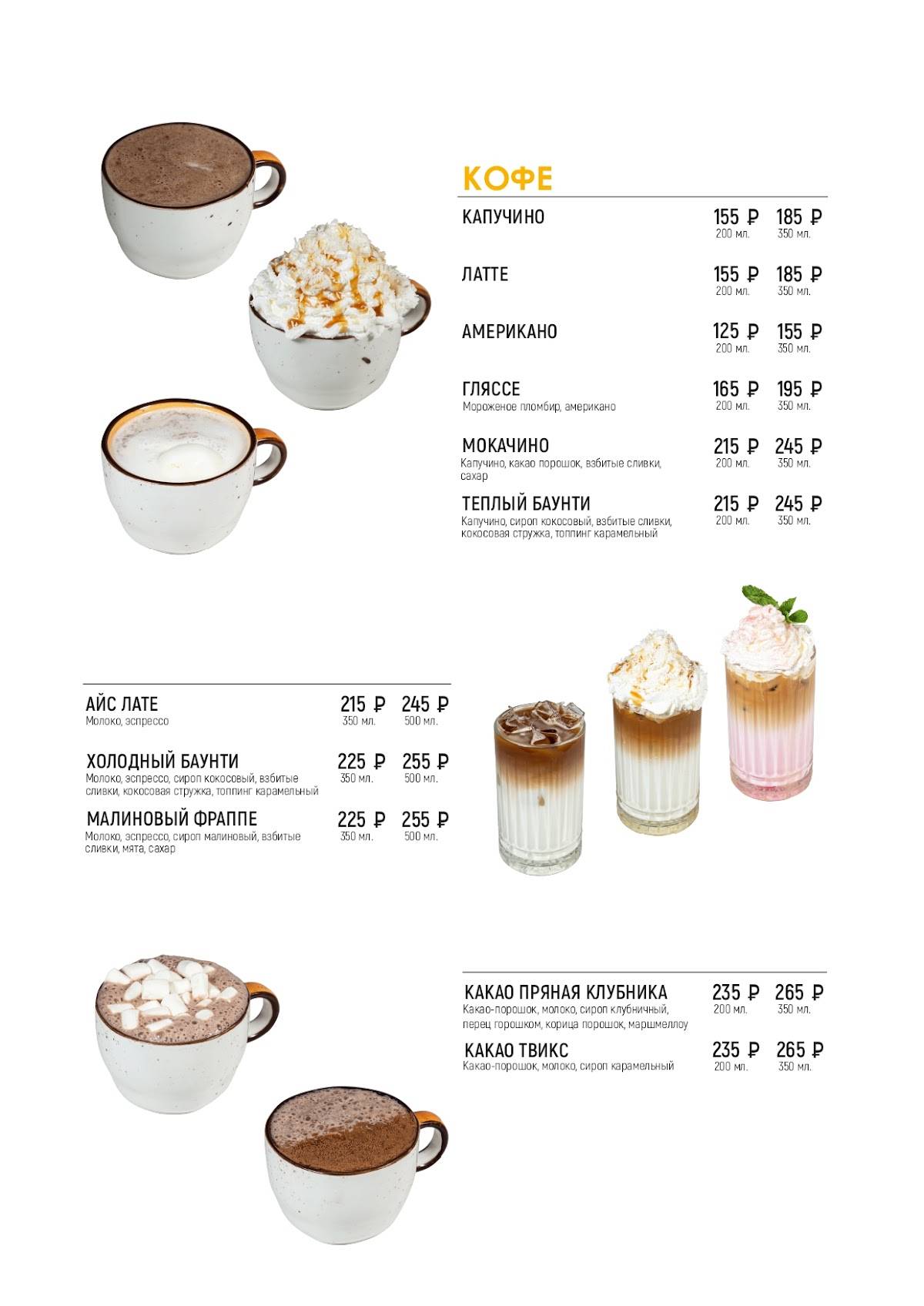 КОФЕ

КАПУЧИНО 155 ₽ 200 мл. 185 ₽ 350 мл.

ЛАТТЕ 155 ₽ 200 мл. 185 ₽ 350 мл.

АМЕРИКАНО 125 ₽ 200 мл. 155 ₽ 350 мл.

ГЛЯССЕ 165 ₽ 200 мл. 195 ₽ 350 мл.
Мороженое пломбир, американо

МОКАЧИНО 215 ₽ 200 мл. 245 ₽ 350 мл.
Капучино, какао порошок, взбитые сливки, сахар

ТЕПЛЫЙ БАУНТИ 215 ₽ 200 мл. 245 ₽ 350 мл.
Капучино, сироп кокосовый, взбитые сливки, кокосовая стружка, топпинг карамельный

АЙС ЛАТЕ 215 ₽ 350 мл. 245 ₽ 500 мл.
Молоко, эспрессо

ХОЛОДНЫЙ БАУНТИ 225 ₽ 350 мл. 255 ₽ 500 мл.
Молоко, эспрессо, сироп кокосовый, взбитые сливки, кокосовая стружка, топпинг карамельный

МАЛИНОВЫЙ ФРАППЕ 225 ₽ 350 мл. 255 ₽ 500 мл.
Молоко, эспрессо, сироп малиновый, взбитые сливки, мята, сахар

КАКАО ПРЯНАЯ КЛУБНИКА 235 ₽ 200 мл. 265 ₽ 350 мл.
Какао-порошок, молоко, сироп клубничный, перец горошком, корица порошок, маршмеллоу

КАКАО ТВИКС 235 ₽ 200 мл. 265 ₽ 350 мл.
Какао-порошок, молоко, сироп карамельный